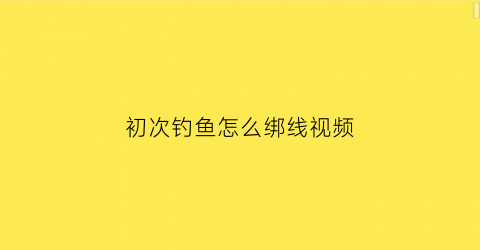 初次钓鱼怎么绑线视频